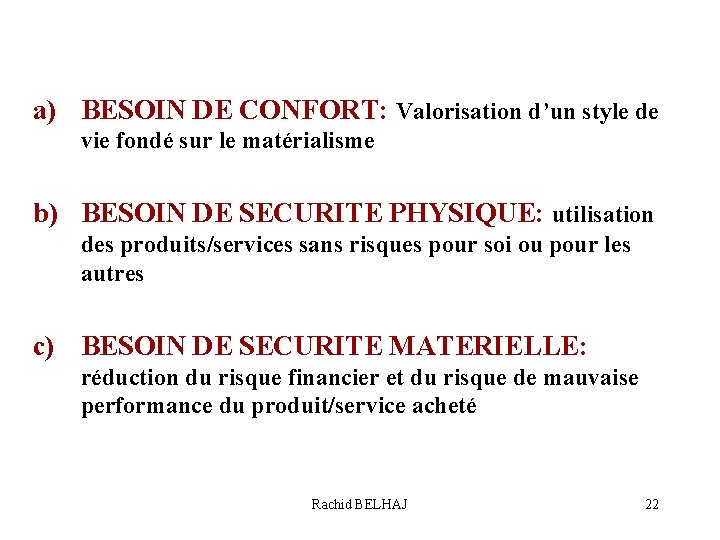 a) BESOIN DE CONFORT: Valorisation d’un style de vie fondé sur le matérialisme

b) BESOIN DE SECURITE PHYSIQUE: utilisation des produits/services sans risques pour soi ou pour les autres

c) BESOIN DE SECURITE MATERIELLE: réduction du risque financier et du risque de mauvaise performance du produit/service acheté

Rachid BELHAJ

22